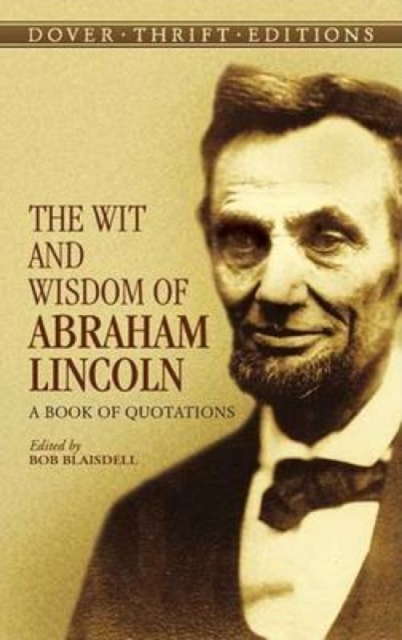 DOVER · THRIFT · EDITIONS

THE WIT AND WISDOM OF ABRAHAM LINCOLN

A BOOK OF QUOTATIONS

Edited by
BOB BLAISDELL